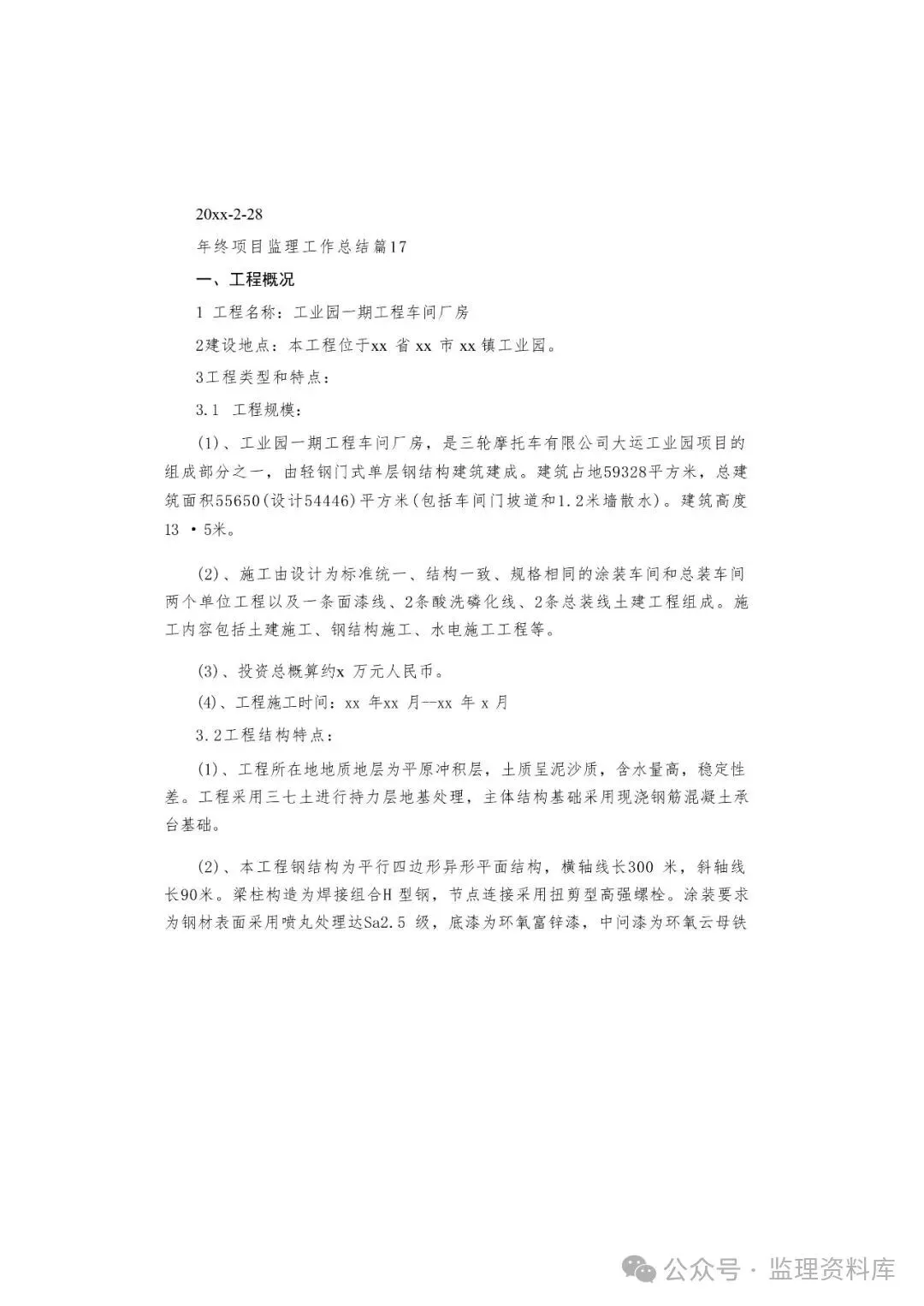 20xx-2-28

年终项目监理工作总结篇17

一、工程概况

1 工程名称：工业园一期工程车间厂房

2建设地点：本工程位于xx 省 xx 市 xx 镇工业园。

3工程类型和特点：

3.1 工程规模：

(1)、工业园一期工程车间厂房，是三轮摩托车有限公司大运工业园项目的组成部分之一，由轻钢门式单层钢结构建筑建成。建筑占地59328平方米，总建筑面积55650(设计54446)平方米(包括车间门坡道和1.2米墙散水)。建筑高度13 •5米。

(2)、施工由设计为标准统一、结构一致、规格相同的涂装车间和总装车间两个单位工程以及一条面漆线、2条酸洗磷化线、2条总装线土建工程组成。施工内容包括土建施工、钢结构施工、水电施工工程等。

(3)、投资总概算约x 万元人民币。

(4)、工程施工时间：xx 年xx 月--xx 年 x 月

3.2工程结构特点：

(1)、工程所在地地质地层为平原冲积层，土质呈泥沙质，含水量高，稳定性差。工程采用三七土进行持力层地基处理，主体结构基础采用现浇钢筋混凝土承台基础。

(2)、本工程钢结构为平行四边形异形平面结构，横轴线长300 米，斜轴线长90米。梁柱构造为焊接组合H 型钢，节点连接采用扭剪型高强螺栓。涂装要求为钢材表面采用喷丸处理达Sa2.5 级，底漆为环氧富锌漆，中间漆为环氧云母铁

公众号 · 监理资料库